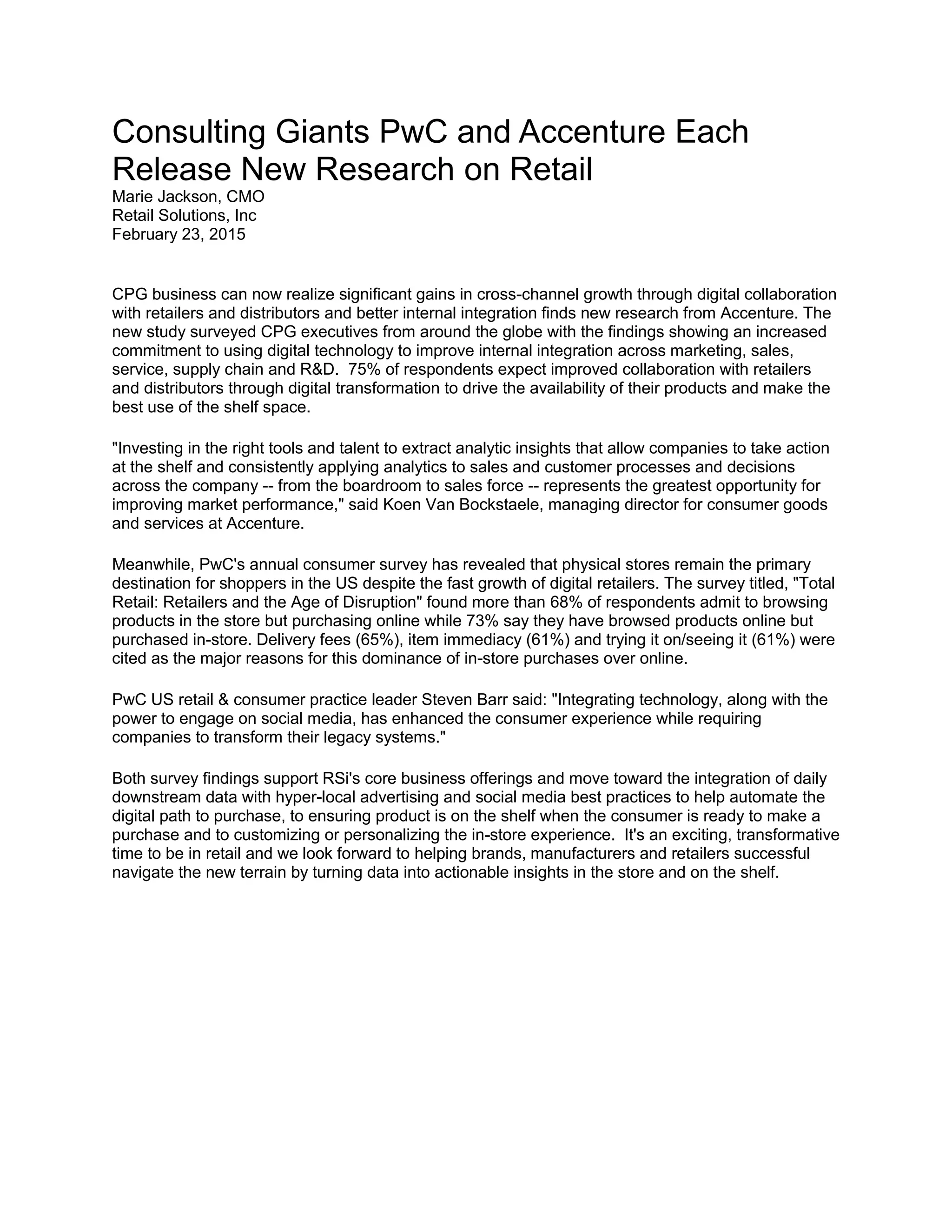 Consulting Giants PwC and Accenture Each Release New Research on Retail

Marie Jackson, CMO
Retail Solutions, Inc
February 23, 2015

CPG business can now realize significant gains in cross-channel growth through digital collaboration with retailers and distributors and better internal integration finds new research from Accenture. The new study surveyed CPG executives from around the globe with the findings showing an increased commitment to using digital technology to improve internal integration across marketing, sales, service, supply chain and R&D. 75% of respondents expect improved collaboration with retailers and distributors through digital transformation to drive the availability of their products and make the best use of the shelf space.

"Investing in the right tools and talent to extract analytic insights that allow companies to take action at the shelf and consistently applying analytics to sales and customer processes and decisions across the company -- from the boardroom to sales force -- represents the greatest opportunity for improving market performance," said Koen Van Bockstaele, managing director for consumer goods and services at Accenture.

Meanwhile, PwC's annual consumer survey has revealed that physical stores remain the primary destination for shoppers in the US despite the fast growth of digital retailers. The survey titled, "Total Retail: Retailers and the Age of Disruption" found more than 68% of respondents admit to browsing products in the store but purchasing online while 73% say they have browsed products online but purchased in-store. Delivery fees (65%), item immediacy (61%) and trying it on/seeing it (61%) were cited as the major reasons for this dominance of in-store purchases over online.

PwC US retail & consumer practice leader Steven Barr said: "Integrating technology, along with the power to engage on social media, has enhanced the consumer experience while requiring companies to transform their legacy systems."

Both survey findings support RSi's core business offerings and move toward the integration of daily downstream data with hyper-local advertising and social media best practices to help automate the digital path to purchase, to ensuring product is on the shelf when the consumer is ready to make a purchase and to customizing or personalizing the in-store experience. It's an exciting, transformative time to be in retail and we look forward to helping brands, manufacturers and retailers successful navigate the new terrain by turning data into actionable insights in the store and on the shelf.